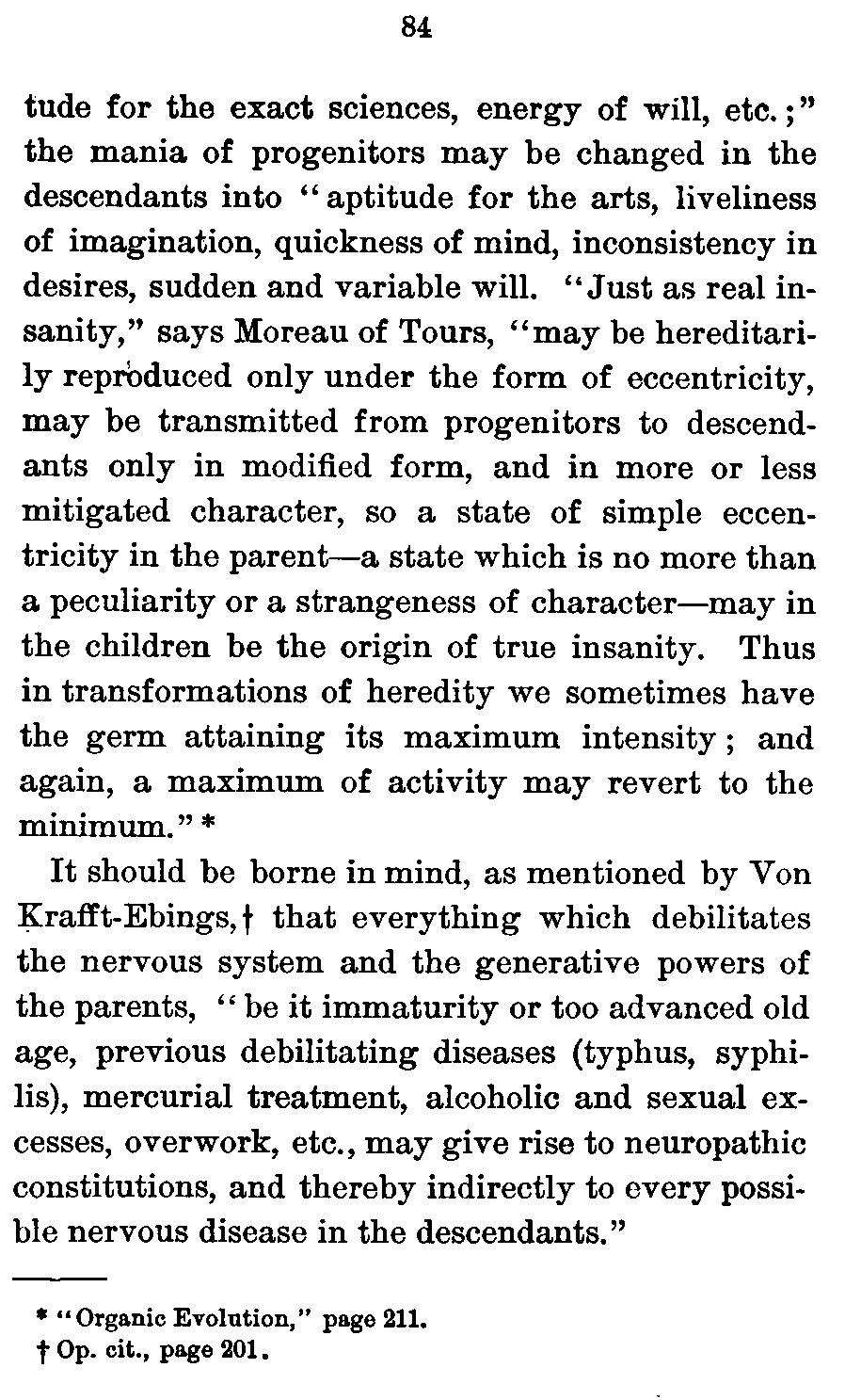 84

tude for the exact sciences, energy of will, etc.;" the mania of progenitors may be changed in the descendants into "aptitude for the arts, liveliness of imagination, quickness of mind, inconsistency in desires, sudden and variable will. "Just as real insanity," says Moreau of Tours, "may be hereditarily reproduced only under the form of eccentricity, may be transmitted from progenitors to descendants only in modified form, and in more or less mitigated character, so a state of simple eccentricity in the parent—a state which is no more than a peculiarity or a strangeness of character—may in the children be the origin of true insanity. Thus in transformations of heredity we sometimes have the germ attaining its maximum intensity; and again, a maximum of activity may revert to the minimum." *

It should be borne in mind, as mentioned by Von Krafft-Ebings,† that everything which debilitates the nervous system and the generative powers of the parents, "be it immaturity or too advanced old age, previous debilitating diseases (typhus, syphilis), mercurial treatment, alcoholic and sexual excesses, overwork, etc., may give rise to neuropathic constitutions, and thereby indirectly to every possible nervous disease in the descendants."

* "Organic Evolution," page 211.
† Op. cit., page 201.